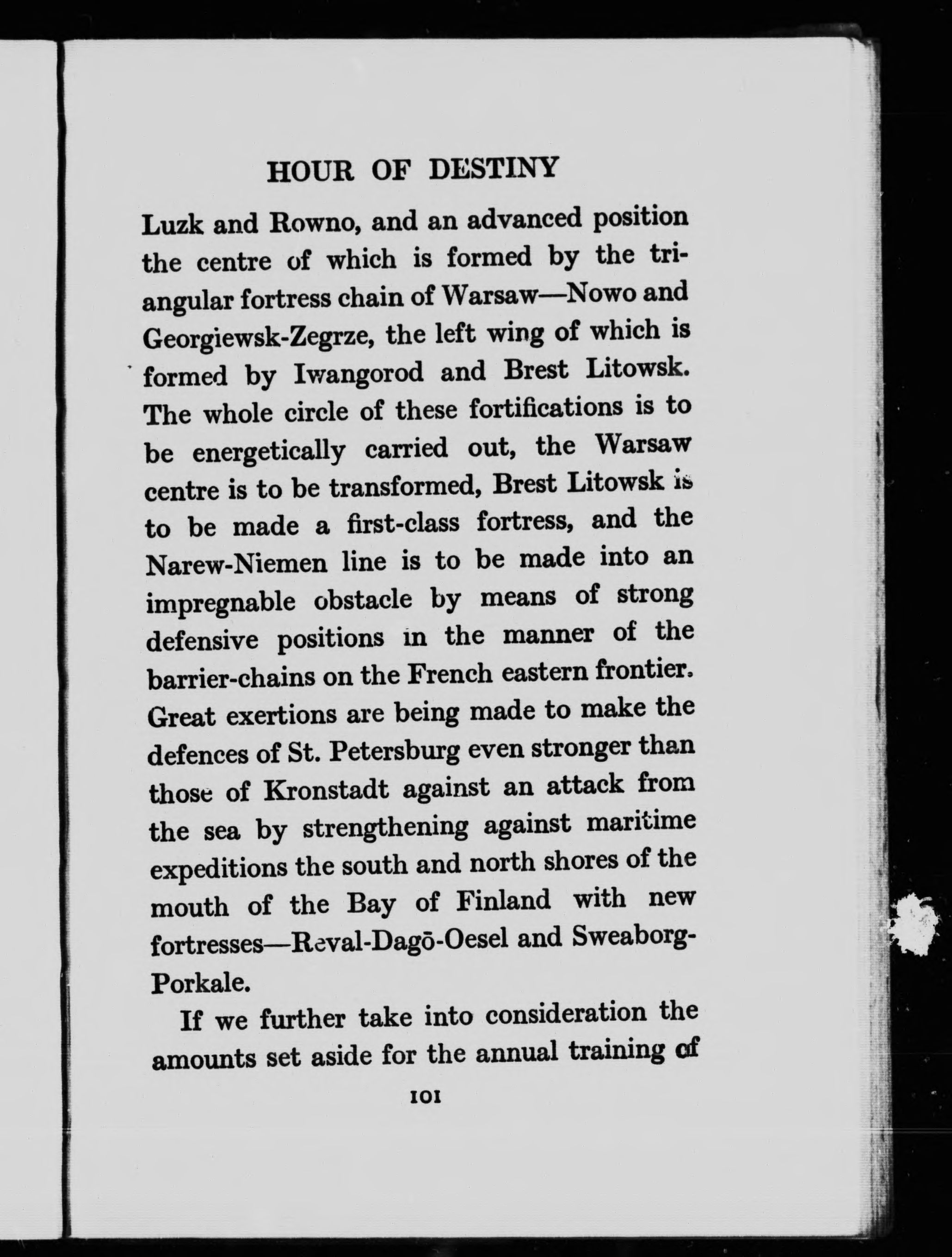 HOUR OF DESTINY

Luzk and Rowno, and an advanced position the centre of which is formed by the triangular fortress chain of Warsaw—Nowo and Georgiewsk-Zegrze, the left wing of which is formed by Iwangorod and Brest Litowsk. The whole circle of these fortifications is to be energetically carried out, the Warsaw centre is to be transformed, Brest Litowsk is to be made a first-class fortress, and the Narew-Niemen line is to be made into an impregnable obstacle by means of strong defensive positions in the manner of the barrier-chains on the French eastern frontier. Great exertions are being made to make the defences of St. Petersburg even stronger than those of Kronstadt against an attack from the sea by strengthening against maritime expeditions the south and north shores of the mouth of the Bay of Finland with new fortresses—Reval-Dagō-Oesel and Sweaborg-Porkale.

If we further take into consideration the amounts set aside for the annual training of

101